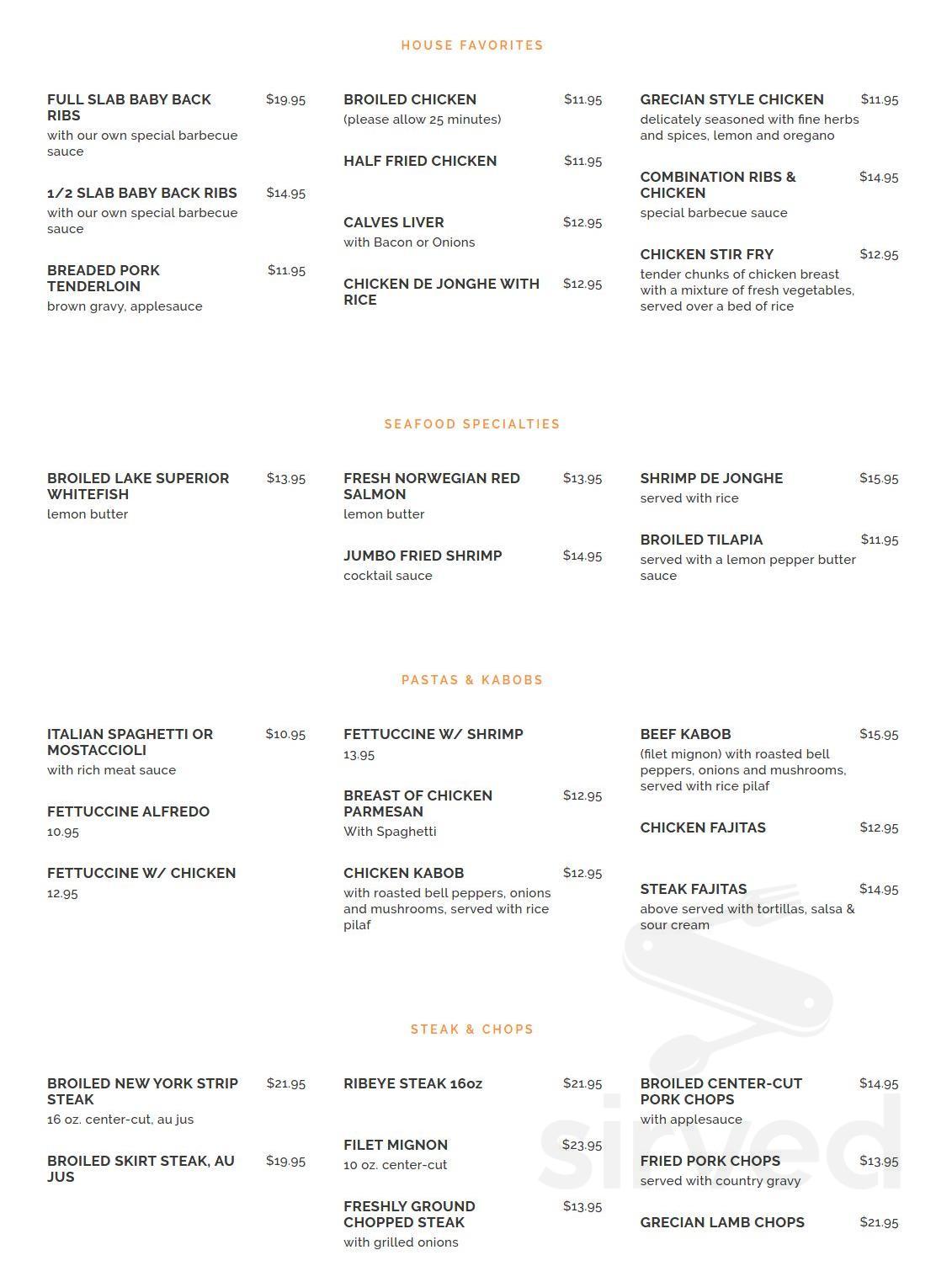 HOUSE FAVORITES

FULL SLAB BABY BACK RIBS $19.95
with our own special barbecue sauce

1/2 SLAB BABY BACK RIBS $14.95
with our own special barbecue sauce

BREADED PORK TENDERLOIN $11.95
brown gravy, applesauce

BROILED CHICKEN $11.95
(please allow 25 minutes)

HALF FRIED CHICKEN $11.95

CALVES LIVER $12.95
with Bacon or Onions

CHICKEN DE JONGHE WITH RICE $12.95

GRECIAN STYLE CHICKEN $11.95
delicately seasoned with fine herbs and spices, lemon and oregano

COMBINATION RIBS & CHICKEN $14.95
special barbecue sauce

CHICKEN STIR FRY $12.95
tender chunks of chicken breast with a mixture of fresh vegetables, served over a bed of rice

SEAFOOD SPECIALTIES

BROILED LAKE SUPERIOR WHITEFISH $13.95
lemon butter

FRESH NORWEGIAN RED SALMON $13.95
lemon butter

JUMBO FRIED SHRIMP $14.95
cocktail sauce

SHRIMP DE JONGHE $15.95
served with rice

BROILED TILAPIA $11.95
served with a lemon pepper butter sauce

PASTAS & KABOBS

ITALIAN SPAGHETTI OR MOSTACCIOLI $10.95
with rich meat sauce

FETTUCCINE ALFREDO
10.95

FETTUCCINE W/ CHICKEN
12.95

FETTUCCINE W/ SHRIMP
13.95

BREAST OF CHICKEN PARMESAN $12.95
With Spaghetti

CHICKEN KABOB $12.95
with roasted bell peppers, onions and mushrooms, served with rice pilaf

BEEF KABOB $15.95
(filet mignon) with roasted bell peppers, onions and mushrooms, served with rice pilaf

CHICKEN FAJITAS $12.95

STEAK FAJITAS $14.95
above served with tortillas, salsa & sour cream

STEAK & CHOPS

BROILED NEW YORK STRIP STEAK $21.95
16 oz. center-cut, au jus

BROILED SKIRT STEAK, AU JUS $19.95

RIBEYE STEAK 16oz $21.95

FILET MIGNON $23.95
10 oz. center-cut

FRESHLY GROUND CHOPPED STEAK $13.95
with grilled onions

BROILED CENTER-CUT PORK CHOPS $14.95
with applesauce

FRIED PORK CHOPS $13.95
served with country gravy

GRECIAN LAMB CHOPS $21.95

Sirved